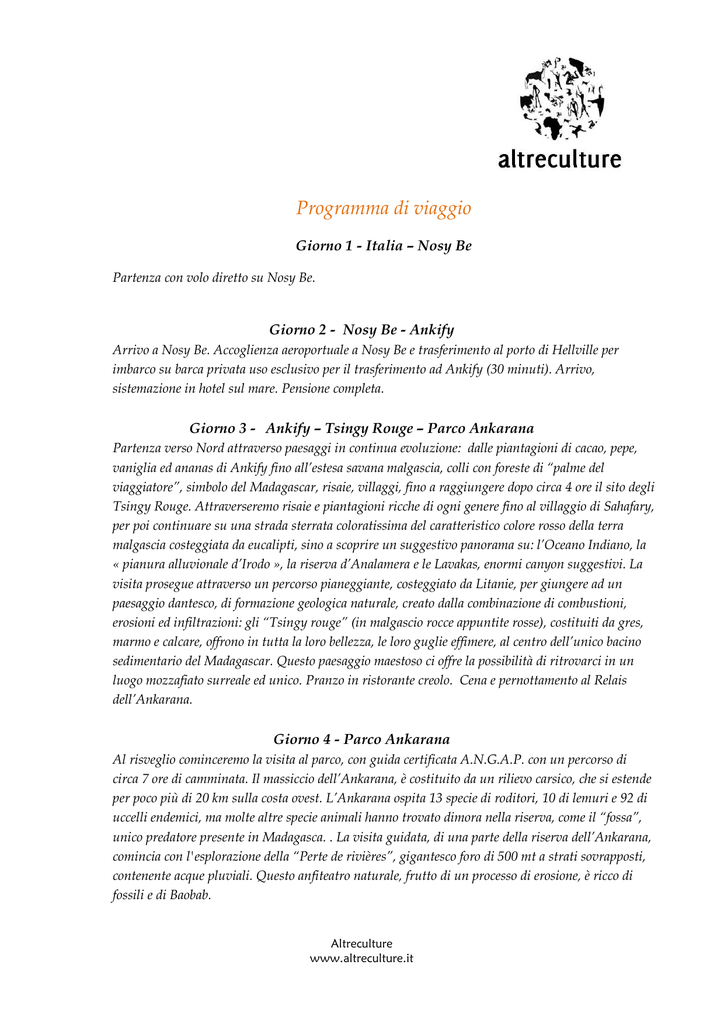 altreculture

Programma di viaggio

Giorno 1 - Italia – Nosy Be

Partenza con volo diretto su Nosy Be.

Giorno 2 - Nosy Be - Ankify

Arrivo a Nosy Be. Accoglienza aeroportuale a Nosy Be e trasferimento al porto di Hellville per imbarco su barca privata uso esclusivo per il trasferimento ad Ankify (30 minuti). Arrivo, sistemazione in hotel sul mare. Pensione completa.

Giorno 3 - Ankify – Tsingy Rouge – Parco Ankarana

Partenza verso Nord attraverso paesaggi in continua evoluzione: dalle piantagioni di cacao, pepe, vaniglia ed ananas di Ankify fino all'estesa savana malgascia, colli con foreste di "palme del viaggiatore", simbolo del Madagascar, risaie, villaggi, fino a raggiungere dopo circa 4 ore il sito degli Tsingy Rouge. Attraverseremo risaie e piantagioni ricche di ogni genere fino al villaggio di Sahafary, per poi continuare su una strada sterrata coloratissima del caratteristico colore rosso della terra malgascia costeggiata da eucalipti, sino a scoprire un suggestivo panorama su: l'Oceano Indiano, la « pianura alluvionale d'Irodo », la riserva d'Analamera e le Lavakas, enormi canyon suggestivi. La visita prosegue attraverso un percorso pianeggiante, costeggiato da Litanie, per giungere ad un paesaggio dantesco, di formazione geologica naturale, creato dalla combinazione di combustioni, erosioni ed infiltrazioni: gli "Tsingy rouge" (in malgascio rocce appuntite rosse), costituiti da gres, marmo e calcare, offrono in tutta la loro bellezza, le loro guglie effimere, al centro dell'unico bacino sedimentario del Madagascar. Questo paesaggio maestoso ci offre la possibilità di ritrovarci in un luogo mozzafiato surreale ed unico. Pranzo in ristorante creolo. Cena e pernottamento al Relais dell'Ankarana.

Giorno 4 - Parco Ankarana

Al risveglio cominceremo la visita al parco, con guida certificata A.N.G.A.P. con un percorso di circa 7 ore di camminata. Il massiccio dell'Ankarana, è costituito da un rilievo carsico, che si estende per poco più di 20 km sulla costa ovest. L'Ankarana ospita 13 specie di roditori, 10 di lemuri e 92 di uccelli endemici, ma molte altre specie animali hanno trovato dimora nella riserva, come il "fossa", unico predatore presente in Madagasca. . La visita guidata, di una parte della riserva dell'Ankarana, comincia con l'esplorazione della "Perte de rivières", gigantesco foro di 500 mt a strati sovrapposti, contenente acque pluviali. Questo anfiteatro naturale, frutto di un processo di erosione, è ricco di fossili e di Baobab.

Altreculture
www.altreculture.it